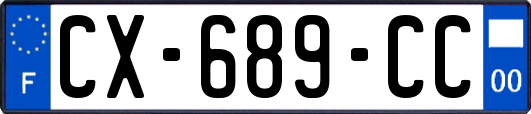 F
CX-689-CC
00